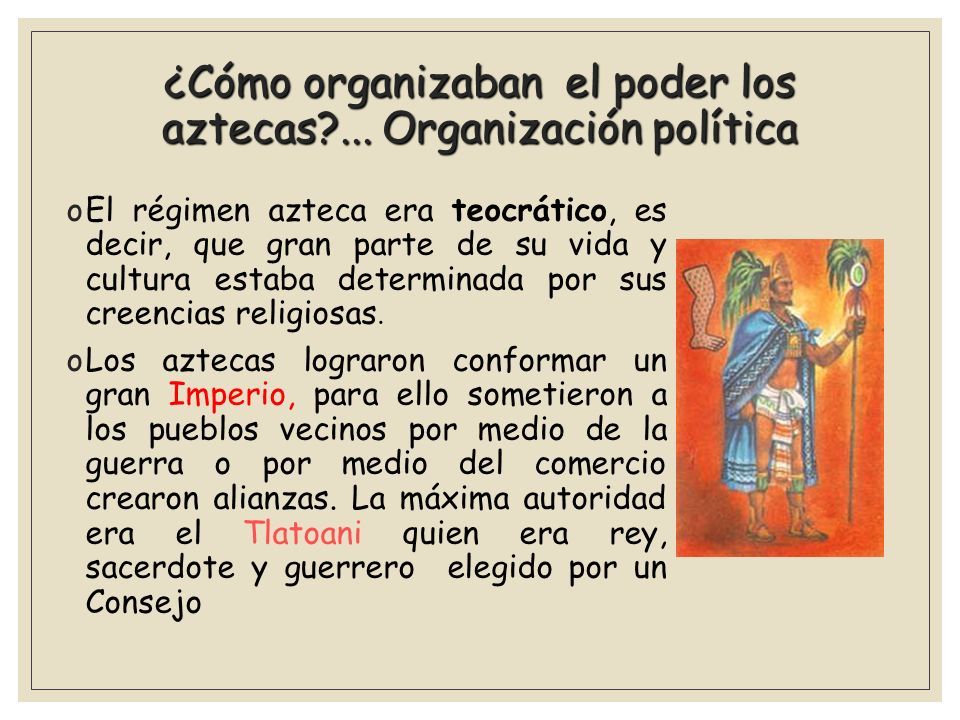 ¿Cómo organizaban el poder los aztecas?... Organización política

o El régimen azteca era teocrático, es decir, que gran parte de su vida y cultura estaba determinada por sus creencias religiosas.

o Los aztecas lograron conformar un gran Imperio, para ello sometieron a los pueblos vecinos por medio de la guerra o por medio del comercio crearon alianzas. La máxima autoridad era el Tlatoani quien era rey, sacerdote y guerrero elegido por un Consejo